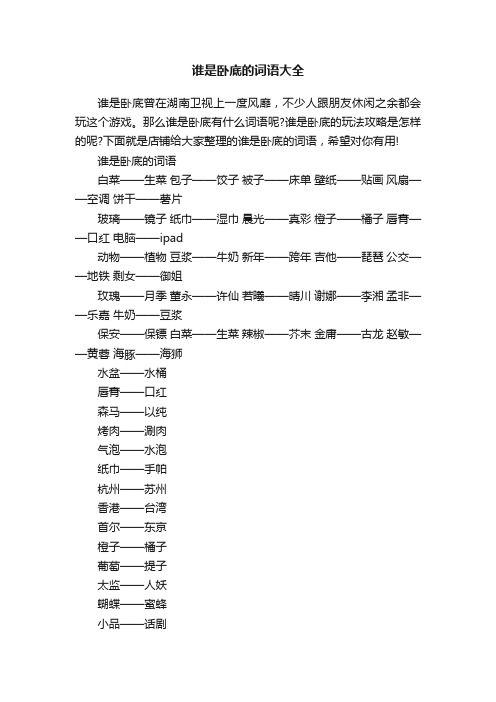 谁是卧底的词语大全

谁是卧底曾在湖南卫视上一度风靡，不少人跟朋友休闲之余都会玩这个游戏。那么谁是卧底有什么词语呢?谁是卧底的玩法攻略是怎样的呢?下面就是店铺给大家整理的谁是卧底的词语，希望对你有用!

谁是卧底的词语

白菜——生菜 包子——饺子 被子——床单 壁纸——贴画 风扇——空调 饼干——薯片

玻璃——镜子 纸巾——湿巾 晨光——真彩 橙子——橘子 唇膏——口红 电脑——ipad

动物——植物 豆浆——牛奶 新年——跨年 吉他——琵琶 公交——地铁 剩女——御姐

玫瑰——月季 董永——许仙 若曦——晴川 谢娜——李湘 孟非——乐嘉 牛奶——豆浆

保安——保镖 白菜——生菜 辣椒——芥末 金庸——古龙 赵敏——黄蓉 海豚——海狮

水盆——水桶

唇膏——口红

森马——以纯

烤肉——涮肉

气泡——水泡

纸巾——手帕

杭州——苏州

香港——台湾

首尔——东京

橙子——橘子

葡萄——提子

太监——人妖

蝴蝶——蜜蜂

小品——话剧